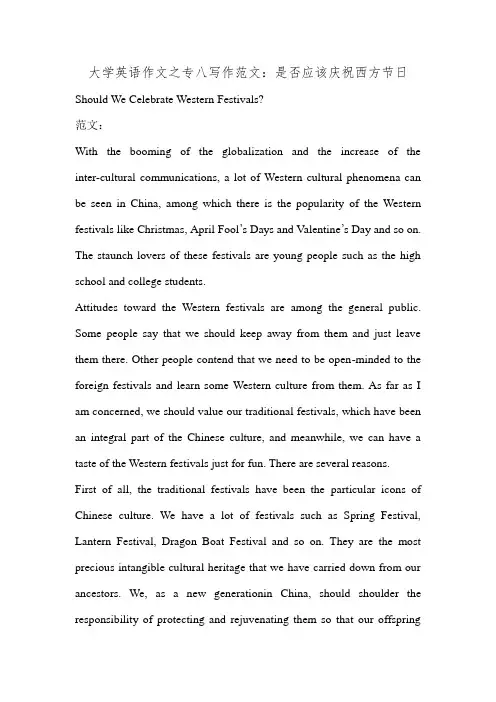 大学英语作文之专八写作范文：是否应该庆祝西方节日

Should We Celebrate Western Festivals?

范文：

With the booming of the globalization and the increase of the inter-cultural communications, a lot of Western cultural phenomena can be seen in China, among which there is the popularity of the Western festivals like Christmas, April Fool's Days and Valentine's Day and so on. The staunch lovers of these festivals are young people such as the high school and college students.

Attitudes toward the Western festivals are among the general public. Some people say that we should keep away from them and just leave them there. Other people contend that we need to be open-minded to the foreign festivals and learn some Western culture from them. As far as I am concerned, we should value our traditional festivals, which have been an integral part of the Chinese culture, and meanwhile, we can have a taste of the Western festivals just for fun. There are several reasons.

First of all, the traditional festivals have been the particular icons of Chinese culture. We have a lot of festivals such as Spring Festival, Lantern Festival, Dragon Boat Festival and so on. They are the most precious intangible cultural heritage that we have carried down from our ancestors. We, as a new generationin China, should shoulder the responsibility of protecting and rejuvenating them so that our offspring